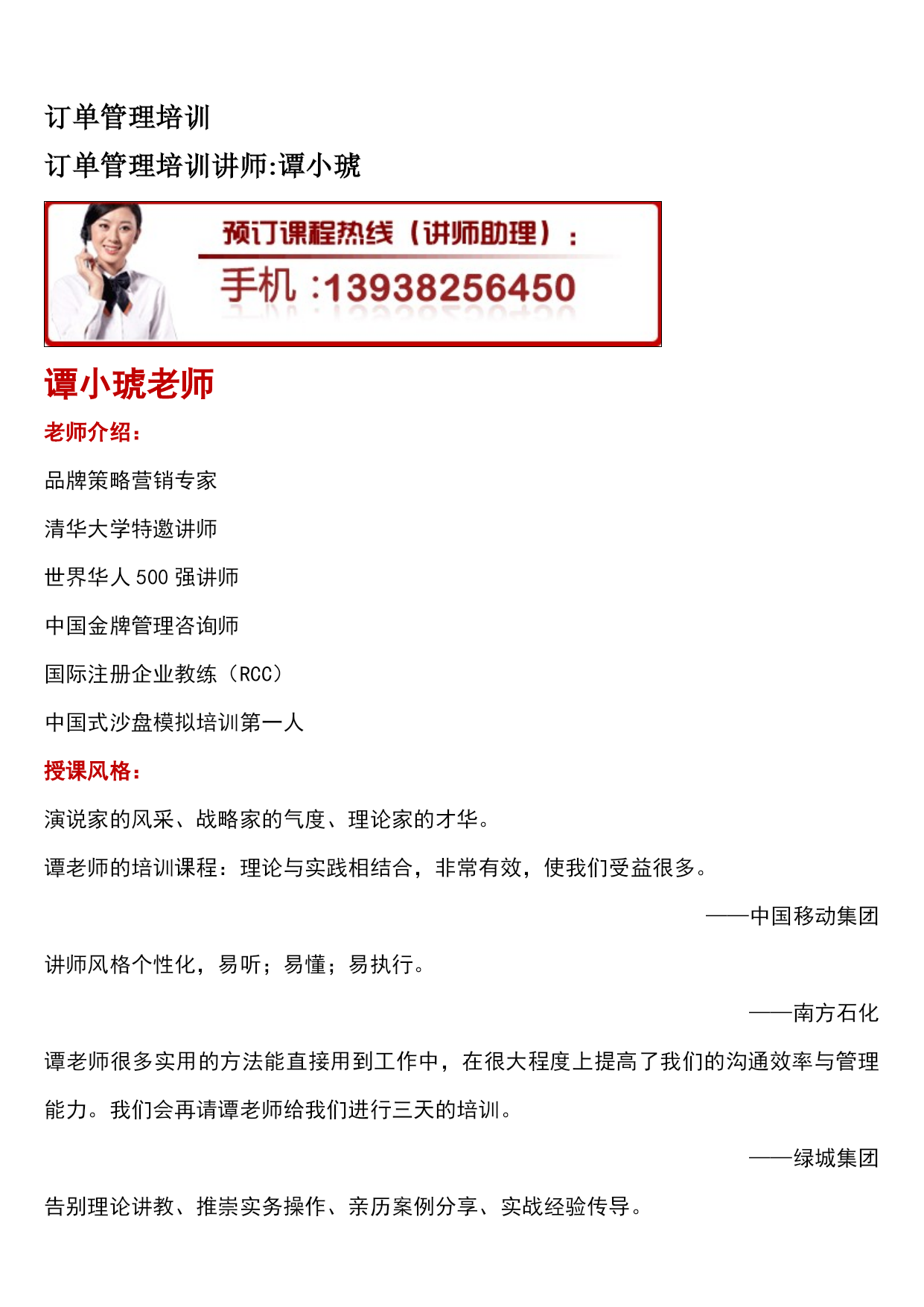 订单管理培训

订单管理培训讲师:谭小琥

预订课程热线（讲师助理）：

手机 :13938256450

谭小琥老师

老师介绍：

品牌策略营销专家

清华大学特邀讲师

世界华人 500 强讲师

中国金牌管理咨询师

国际注册企业教练（RCC）

中国式沙盘模拟培训第一人

授课风格：

演说家的风采、战略家的气度、理论家的才华。

谭老师的培训课程：理论与实践相结合，非常有效，使我们受益很多。

——中国移动集团

讲师风格个性化，易听；易懂；易执行。

——南方石化

谭老师很多实用的方法能直接用到工作中，在很大程度上提高了我们的沟通效率与管理能力。我们会再请谭老师给我们进行三天的培训。

——绿城集团

告别理论讲教、推崇实务操作、亲历案例分享、实战经验传导。